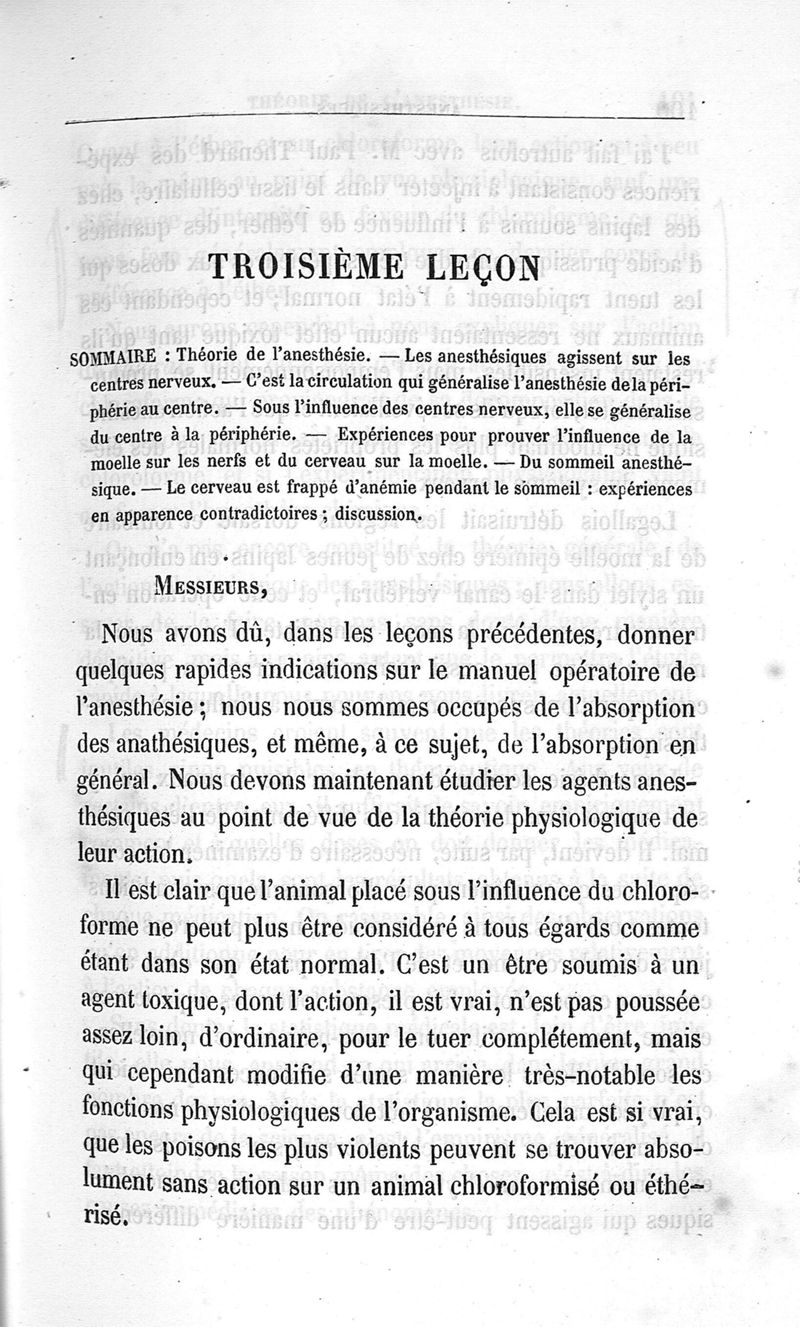 TROISIÈME LEÇON

SOMMAIRE : Théorie de l'anesthésie. — Les anesthésiques agissent sur les centres nerveux. — C'est la circulation qui généralise l'anesthésie de la périphérie au centre. — Sous l'influence des centres nerveux, elle se généralise du centre à la périphérie. — Expériences pour prouver l'influence de la moelle sur les nerfs et du cerveau sur la moelle. — Du sommeil anesthésique. — Le cerveau est frappé d'anémie pendant le sommeil : expériences en apparence contradictoires ; discussion.

MESSIEURS,

Nous avons dû, dans les leçons précédentes, donner quelques rapides indications sur le manuel opératoire de l'anesthésie ; nous nous sommes occupés de l'absorption des anathésiques, et même, à ce sujet, de l'absorption en général. Nous devons maintenant étudier les agents anesthésiques au point de vue de la théorie physiologique de leur action.

Il est clair que l'animal placé sous l'influence du chloroforme ne peut plus être considéré à tous égards comme étant dans son état normal. C'est un être soumis à un agent toxique, dont l'action, il est vrai, n'est pas poussée assez loin, d'ordinaire, pour le tuer complétement, mais qui cependant modifie d'une manière très-notable les fonctions physiologiques de l'organisme. Cela est si vrai, que les poisons les plus violents peuvent se trouver absolument sans action sur un animal chloroformisé ou éthérisé.